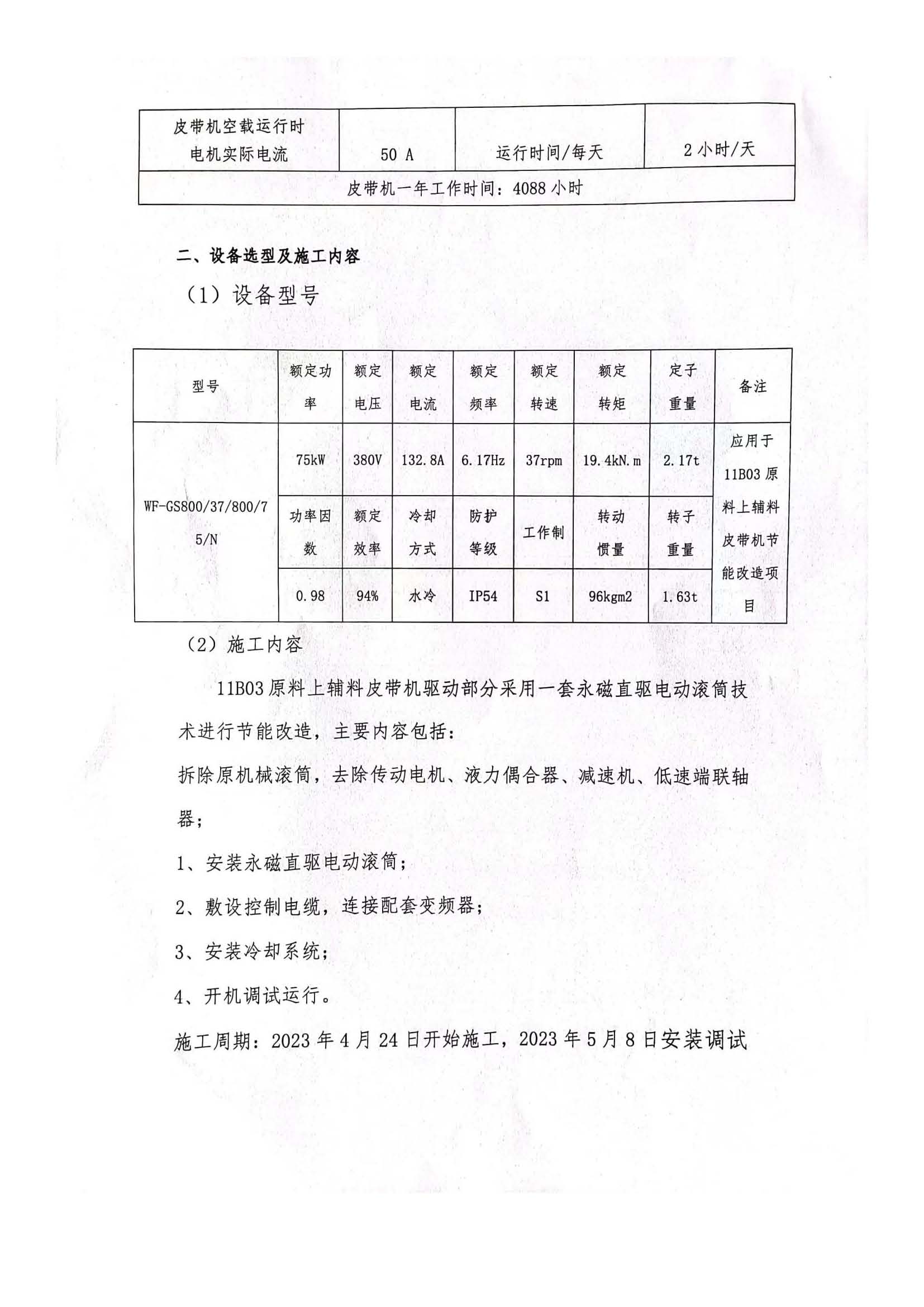 | 皮带机空载运行时电机实际电流 | 50 A | 运行时间/每天 | 2 小时/天 |
|---|---|---|---|
| 皮带机一年工作时间：4088 小时 | | | |

二、设备选型及施工内容

（1）设备型号

| 型号 | 额定功率 | 额定电压 | 额定电流 | 额定频率 | 额定转速 | 额定转矩 | 定子重量 | 备注 |
|---|---|---|---|---|---|---|---|---|
| WF-GS800/37/800/75/N | 75kW | 380V | 132.8A | 6.17Hz | 37rpm | 19.4kN.m | 2.17t | 应用于11B03 原料上辅料皮带机节能改造项目 |
| | 功率因数 | 额定效率 | 冷却方式 | 防护等级 | 工作制 | 转动惯量 | 转子重量 | |
| | 0.98 | 94% | 水冷 | IP54 | S1 | 96kgm2 | 1.63t | |

（2）施工内容

11B03 原料上辅料皮带机驱动部分采用一套永磁直驱电动滚筒技术进行节能改造，主要内容包括：

拆除原机械滚筒，去除传动电机、液力偶合器、减速机、低速端联轴器；

1、安装永磁直驱电动滚筒；

2、敷设控制电缆，连接配套变频器；

3、安装冷却系统；

4、开机调试运行。

施工周期：2023 年 4 月 24 日开始施工，2023 年 5 月 8 日安装调试